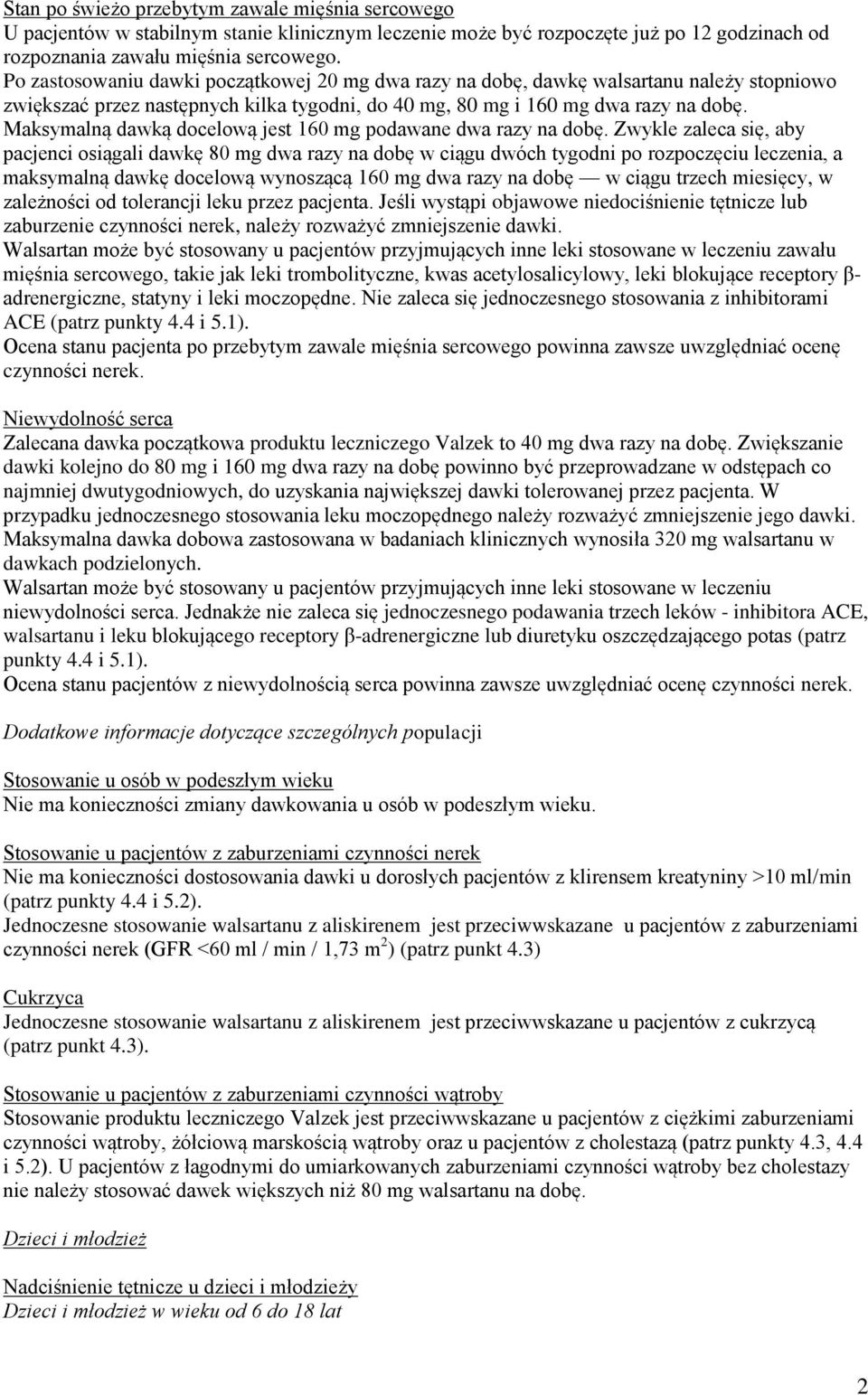 Stan po świeżo przebytym zawale mięśnia sercowego
U pacjentów w stabilnym stanie klinicznym leczenie może być rozpoczęte już po 12 godzinach od rozpoznania zawału mięśnia sercowego.
Po zastosowaniu dawki początkowej 20 mg dwa razy na dobę, dawkę walsartanu należy stopniowo zwiększać przez następnych kilka tygodni, do 40 mg, 80 mg i 160 mg dwa razy na dobę.
Maksymalną dawką docelową jest 160 mg podawane dwa razy na dobę. Zwykle zaleca się, aby pacjenci osiągali dawkę 80 mg dwa razy na dobę w ciągu dwóch tygodni po rozpoczęciu leczenia, a maksymalną dawkę docelową wynoszącą 160 mg dwa razy na dobę — w ciągu trzech miesięcy, w zależności od tolerancji leku przez pacjenta. Jeśli wystąpi objawowe niedociśnienie tętnicze lub zaburzenie czynności nerek, należy rozważyć zmniejszenie dawki.
Walsartan może być stosowany u pacjentów przyjmujących inne leki stosowane w leczeniu zawału mięśnia sercowego, takie jak leki trombolityczne, kwas acetylosalicylowy, leki blokujące receptory β-adrenergiczne, statyny i leki moczopędne. Nie zaleca się jednoczesnego stosowania z inhibitorami ACE (patrz punkty 4.4 i 5.1).
Ocena stanu pacjenta po przebytym zawale mięśnia sercowego powinna zawsze uwzględniać ocenę czynności nerek.

Niewydolność serca
Zalecana dawka początkowa produktu leczniczego Valzek to 40 mg dwa razy na dobę. Zwiększanie dawki kolejno do 80 mg i 160 mg dwa razy na dobę powinno być przeprowadzane w odstępach co najmniej dwutygodniowych, do uzyskania największej dawki tolerowanej przez pacjenta. W przypadku jednoczesnego stosowania leku moczopędnego należy rozważyć zmniejszenie jego dawki. Maksymalna dawka dobowa zastosowana w badaniach klinicznych wynosiła 320 mg walsartanu w dawkach podzielonych.
Walsartan może być stosowany u pacjentów przyjmujących inne leki stosowane w leczeniu niewydolności serca. Jednakże nie zaleca się jednoczesnego podawania trzech leków - inhibitora ACE, walsartanu i leku blokującego receptory β-adrenergiczne lub diuretyku oszczędzającego potas (patrz punkty 4.4 i 5.1).
Ocena stanu pacjentów z niewydolnością serca powinna zawsze uwzględniać ocenę czynności nerek.

Dodatkowe informacje dotyczące szczególnych populacji

Stosowanie u osób w podeszłym wieku
Nie ma konieczności zmiany dawkowania u osób w podeszłym wieku.

Stosowanie u pacjentów z zaburzeniami czynności nerek
Nie ma konieczności dostosowania dawki u dorosłych pacjentów z klirensem kreatyniny >10 ml/min (patrz punkty 4.4 i 5.2).
Jednoczesne stosowanie walsartanu z aliskirenem jest przeciwwskazane u pacjentów z zaburzeniami czynności nerek (GFR <60 ml / min / 1,73 m$^2$) (patrz punkt 4.3)

Cukrzyca
Jednoczesne stosowanie walsartanu z aliskirenem jest przeciwwskazane u pacjentów z cukrzycą (patrz punkt 4.3).

Stosowanie u pacjentów z zaburzeniami czynności wątroby
Stosowanie produktu leczniczego Valzek jest przeciwwskazane u pacjentów z ciężkimi zaburzeniami czynności wątroby, żółciową marskością wątroby oraz u pacjentów z cholestazą (patrz punkty 4.3, 4.4 i 5.2). U pacjentów z łagodnymi do umiarkowanych zaburzeniami czynności wątroby bez cholestazy nie należy stosować dawek większych niż 80 mg walsartanu na dobę.

Dzieci i młodzież

Nadciśnienie tętnicze u dzieci i młodzieży
Dzieci i młodzież w wieku od 6 do 18 lat

2